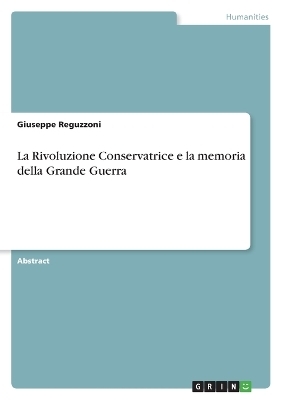 Humanities

Giuseppe Reguzzoni

La Rivoluzione Conservatrice e la memoria della Grande Guerra

Abstract

GRIN